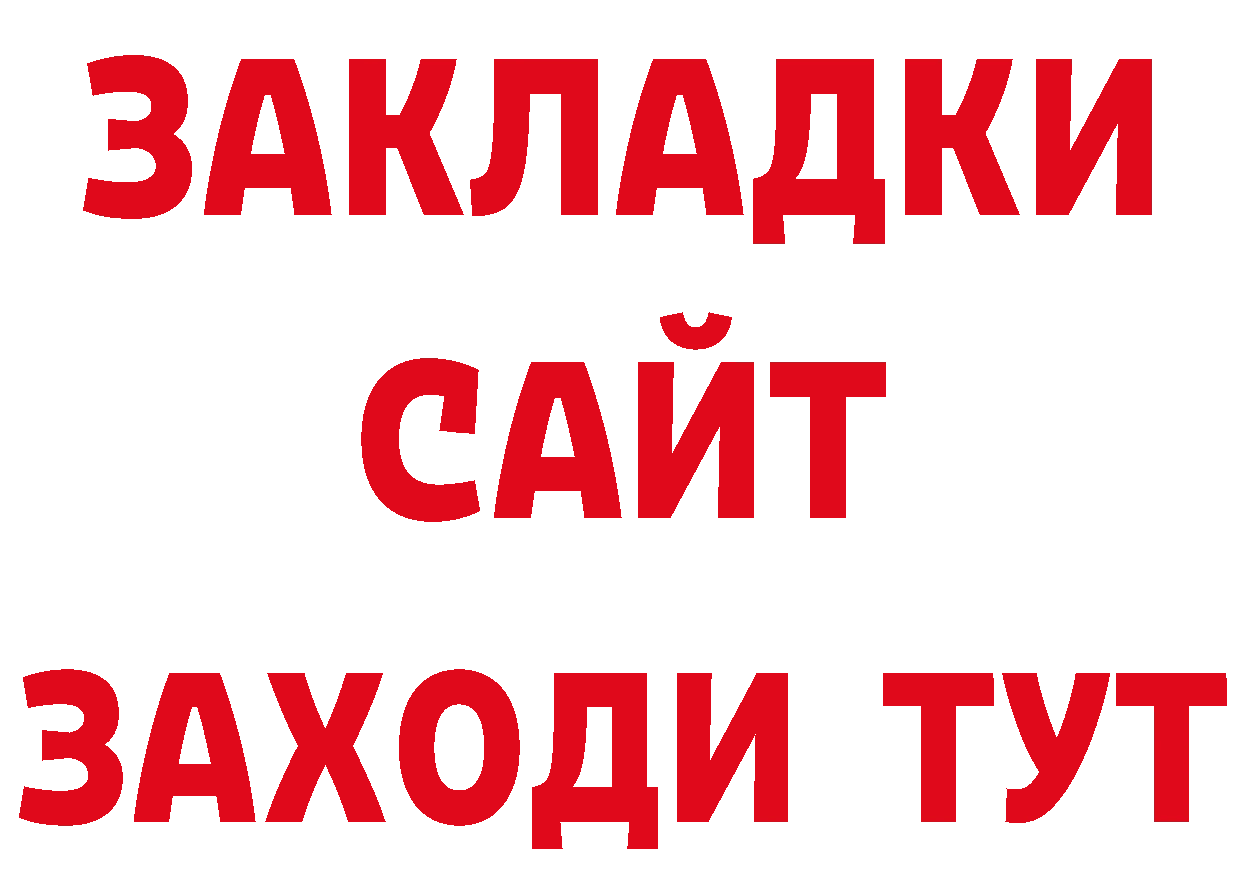 ЗАКЛАДКИ
САЙТ
ЗАХОДИ ТУТ